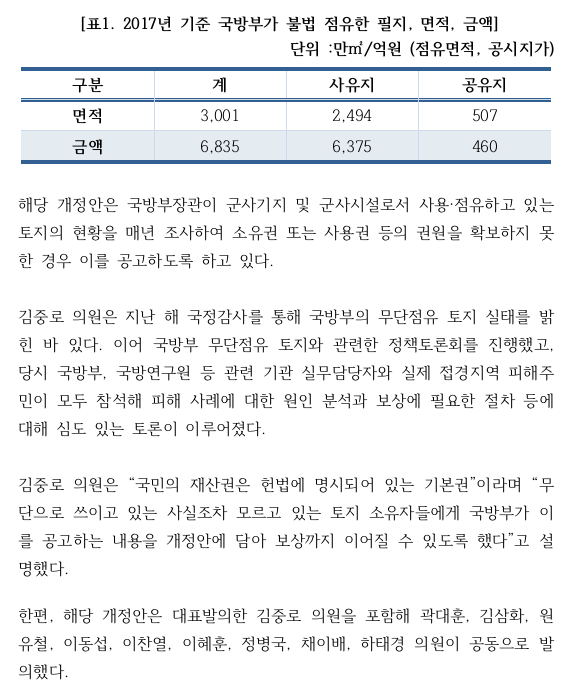 [표1. 2017년 기준 국방부가 불법 점유한 필지, 면적, 금액]
단위 :만㎡/억원 (점유면적, 공시지가)

| 구분 | 계 | 사유지 | 공유지 |
|---|---|---|---|
| 면적 | 3,001 | 2,494 | 507 |
| 금액 | 6,835 | 6,375 | 460 |

해당 개정안은 국방부장관이 군사기지 및 군사시설로서 사용·점유하고 있는 토지의 현황을 매년 조사하여 소유권 또는 사용권 등의 권원을 확보하지 못한 경우 이를 공고하도록 하고 있다.

김중로 의원은 지난 해 국정감사를 통해 국방부의 무단점유 토지 실태를 밝힌 바 있다. 이어 국방부 무단점유 토지와 관련한 정책토론회를 진행했고, 당시 국방부, 국방연구원 등 관련 기관 실무담당자와 실제 접경지역 피해주민이 모두 참석해 피해 사례에 대한 원인 분석과 보상에 필요한 절차 등에 대해 심도 있는 토론이 이루어졌다.

김중로 의원은 “국민의 재산권은 헌법에 명시되어 있는 기본권”이라며 “무단으로 쓰이고 있는 사실조차 모르고 있는 토지 소유자들에게 국방부가 이를 공고하는 내용을 개정안에 담아 보상까지 이어질 수 있도록 했다”고 설명했다.

한편, 해당 개정안은 대표발의한 김중로 의원을 포함해 곽대훈, 김삼화, 원유철, 이동섭, 이찬열, 이혜훈, 정병국, 채이배, 하태경 의원이 공동으로 발의했다.